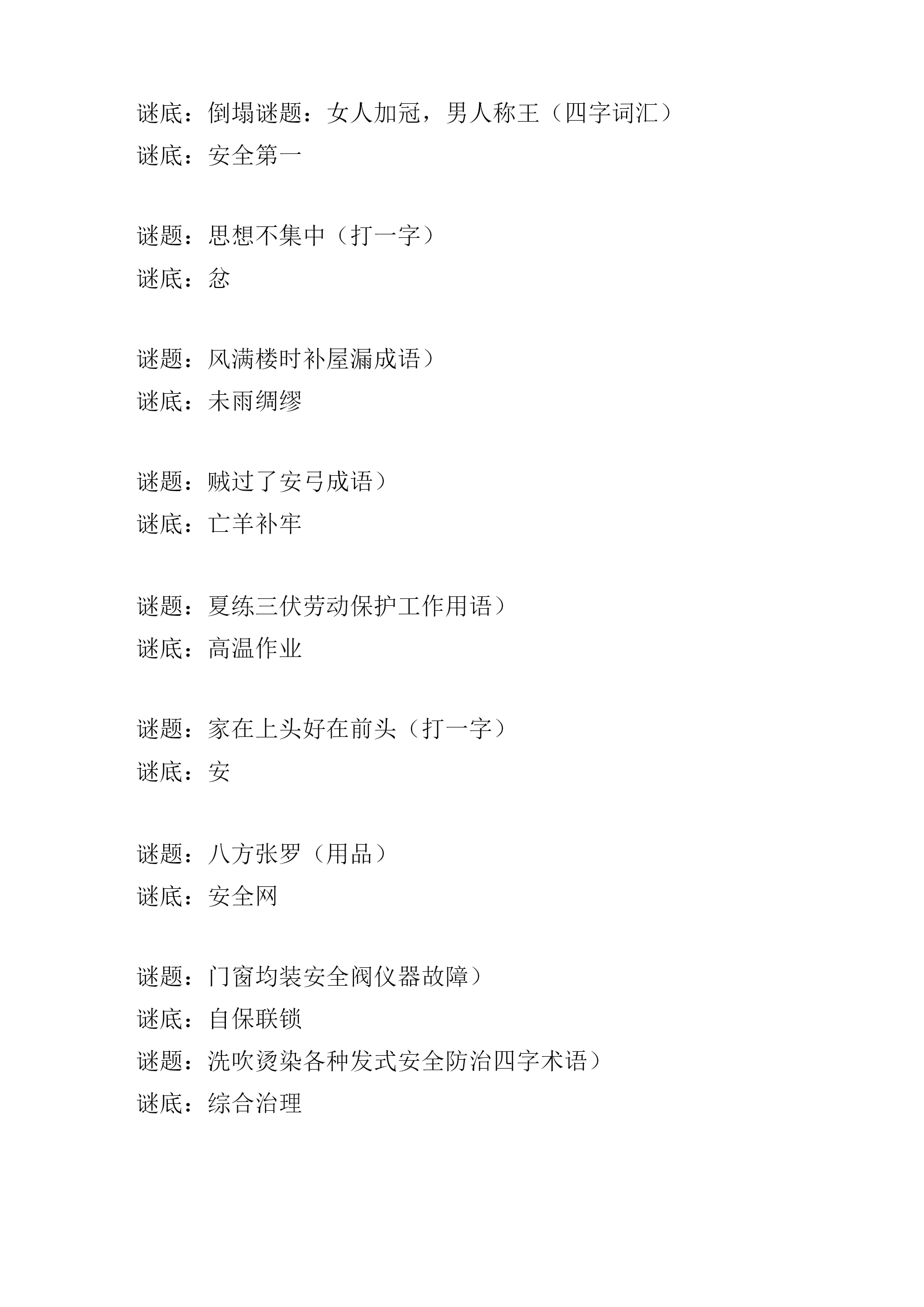 谜底：倒塌谜题：女人加冠，男人称王（四字词汇）
谜底：安全第一

谜题：思想不集中（打一字）
谜底：忿

谜题：风满楼时补屋漏成语）
谜底：未雨绸缪

谜题：贼过了安弓成语）
谜底：亡羊补牢

谜题：夏练三伏劳动保护工作用语）
谜底：高温作业

谜题：家在上头好在前头（打一字）
谜底：安

谜题：八方张罗（用品）
谜底：安全网

谜题：门窗均装安全阀仪器故障）
谜底：自保联锁
谜题：洗吹烫染各种发式安全防治四字术语）
谜底：综合治理